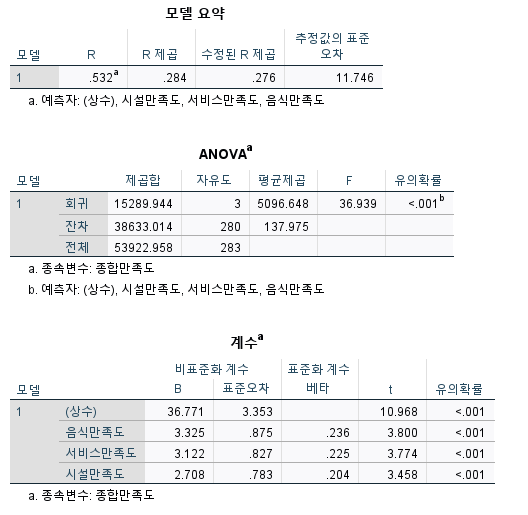 모델 요약

| 모델 | R | R 제곱 | 수정된 R 제곱 | 추정값의 표준 오차 |
|---|---|---|---|---|
| 1 | .532$^a$ | .284 | .276 | 11.746 |

a. 예측자: (상수), 시설만족도, 서비스만족도, 음식만족도

ANOVA$^a$

| 모델 | | 제곱합 | 자유도 | 평균제곱 | F | 유의확률 |
|---|---|---|---|---|---|---|
| 1 | 회귀 | 15289.944 | 3 | 5096.648 | 36.939 | <.001$^b$ |
| | 잔차 | 38633.014 | 280 | 137.975 | | |
| | 전체 | 53922.958 | 283 | | | |

a. 종속변수: 종합만족도

b. 예측자: (상수), 시설만족도, 서비스만족도, 음식만족도

계수$^a$

| 모델 | | 비표준화 계수 B | 비표준화 계수 표준오차 | 표준화 계수 베타 | t | 유의확률 |
|---|---|---|---|---|---|---|
| 1 | (상수) | 36.771 | 3.353 | | 10.968 | <.001 |
| | 음식만족도 | 3.325 | .875 | .236 | 3.800 | <.001 |
| | 서비스만족도 | 3.122 | .827 | .225 | 3.774 | <.001 |
| | 시설만족도 | 2.708 | .783 | .204 | 3.458 | <.001 |

a. 종속변수: 종합만족도